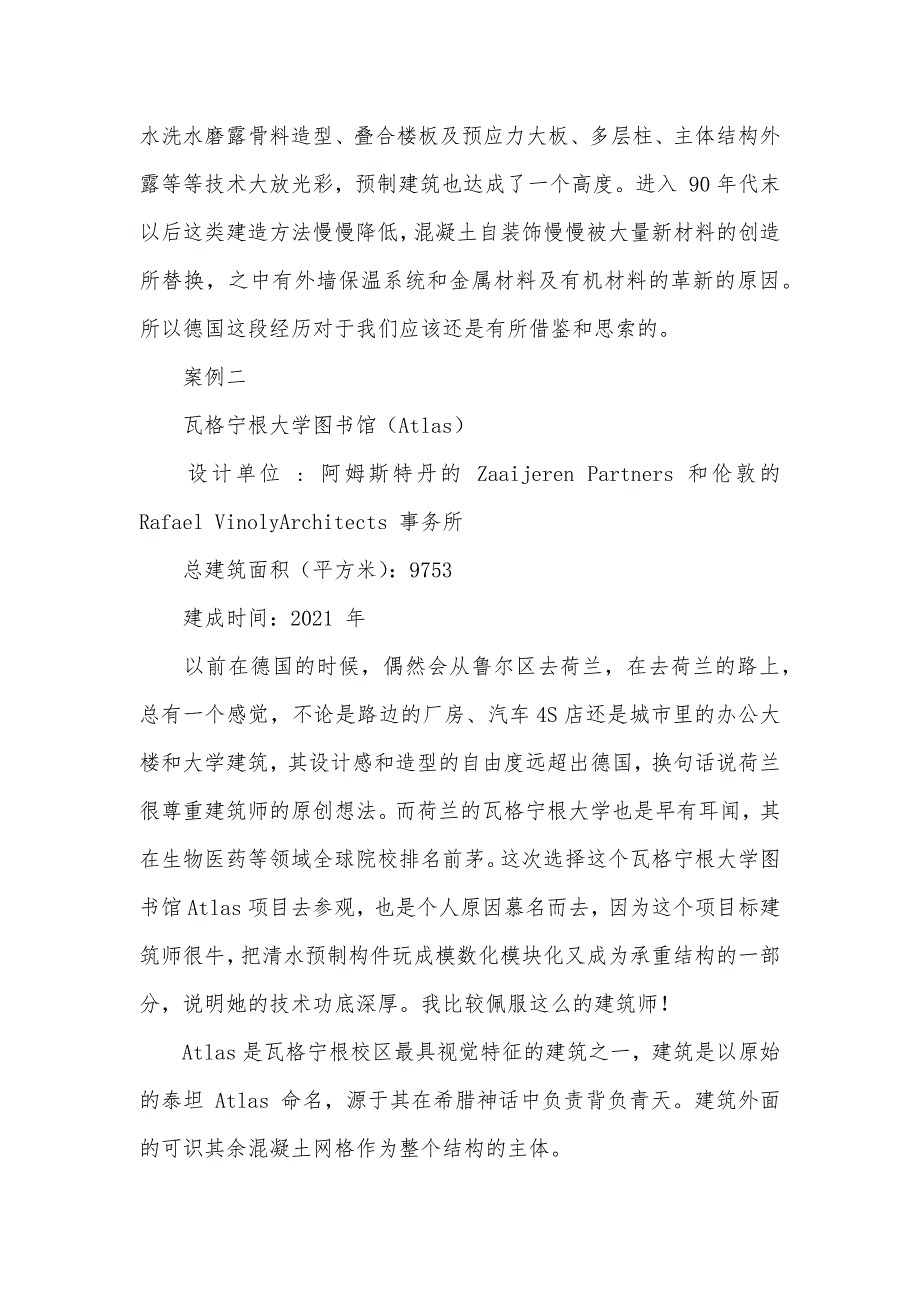 水洗水磨露骨料造型、叠合楼板及预应力大板、多层柱、主体结构外露等等技术大放光彩，预制建筑也达成了一个高度。进入 90 年代末以后这类建造方法慢慢降低，混凝土自装饰慢慢被大量新材料的创造所替换，之中有外墙保温系统和金属材料及有机材料的革新的原因。所以德国这段经历对于我们应该还是有所借鉴和思索的。

案例二

瓦格宁根大学图书馆（Atlas）

设计单位 ：阿姆斯特丹的 Zaaijeren Partners 和伦敦的 Rafael VinolyArchitects 事务所

总建筑面积（平方米）：9753

建成时间：2021 年

以前在德国的时候，偶然会从鲁尔区去荷兰，在去荷兰的路上，总有一个感觉，不论是路边的厂房、汽车 4S 店还是城市里的办公大楼和大学建筑，其设计感和造型的自由度远超出德国，换句话说荷兰很尊重建筑师的原创想法。而荷兰的瓦格宁根大学也是早有耳闻，其在生物医药等领域全球院校排名前茅。这次选择这个瓦格宁根大学图书馆 Atlas 项目去参观，也是个人原因慕名而去，因为这个项目标建筑师很牛，把清水预制构件玩成模数化模块化又成为承重结构的一部分，说明她的技术功底深厚。我比较佩服这么的建筑师！

Atlas 是瓦格宁根校区最具视觉特征的建筑之一，建筑是以原始的泰坦 Atlas 命名，源于其在希腊神话中负责背负青天。建筑外面的可识其余混凝土网格作为整个结构的主体。